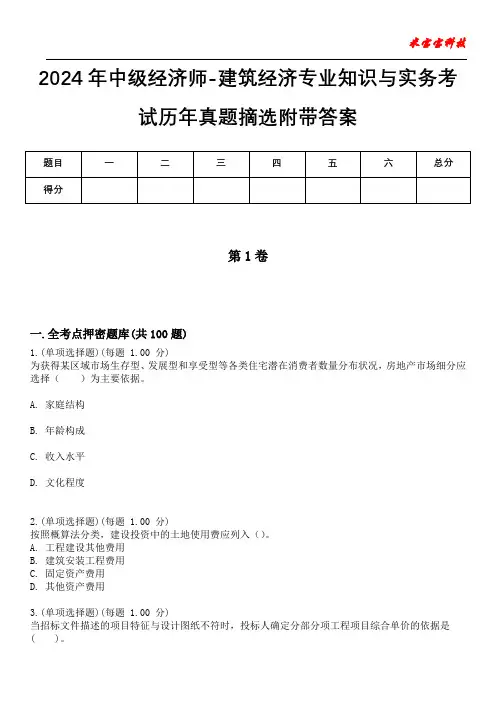 米宝宝科技

2024年中级经济师-建筑经济专业知识与实务考试历年真题摘选附带答案

| 题目 | 一 | 二 | 三 | 四 | 五 | 六 | 总分 |
|---|---|---|---|---|---|---|---|
| 得分 |  |  |  |  |  |  |  |

第1卷

一.全考点押密题库(共100题)
1.(单项选择题)(每题 1.00 分)
为获得某区域市场生存型、发展型和享受型等各类住宅潜在消费者数量分布状况，房地产市场细分应选择（　　）为主要依据。

A. 家庭结构

B. 年龄构成

C. 收入水平

D. 文化程度

2.(单项选择题)(每题 1.00 分)
按照概算法分类，建设投资中的土地使用费应列入（）。
A. 工程建设其他费用
B. 建筑安装工程费用
C. 固定资产费用
D. 其他资产费用

3.(单项选择题)(每题 1.00 分)
当招标文件描述的项目特征与设计图纸不符时，投标人确定分部分项工程项目综合单价的依据是（　　）。